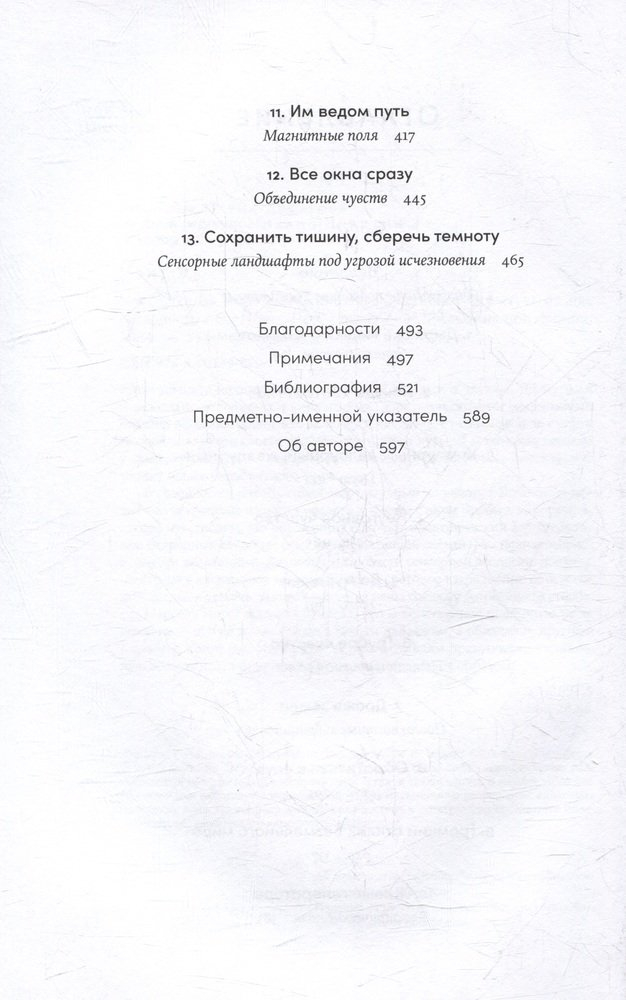 11. Им ведом путь
Магнитные поля 417

12. Все окна сразу
Объединение чувств 445

13. Сохранить тишину, сберечь темноту
Сенсорные ландшафты под угрозой исчезновения 465

Благодарности 493
Примечания 497
Библиография 521
Предметно-именной указатель 589
Об авторе 597